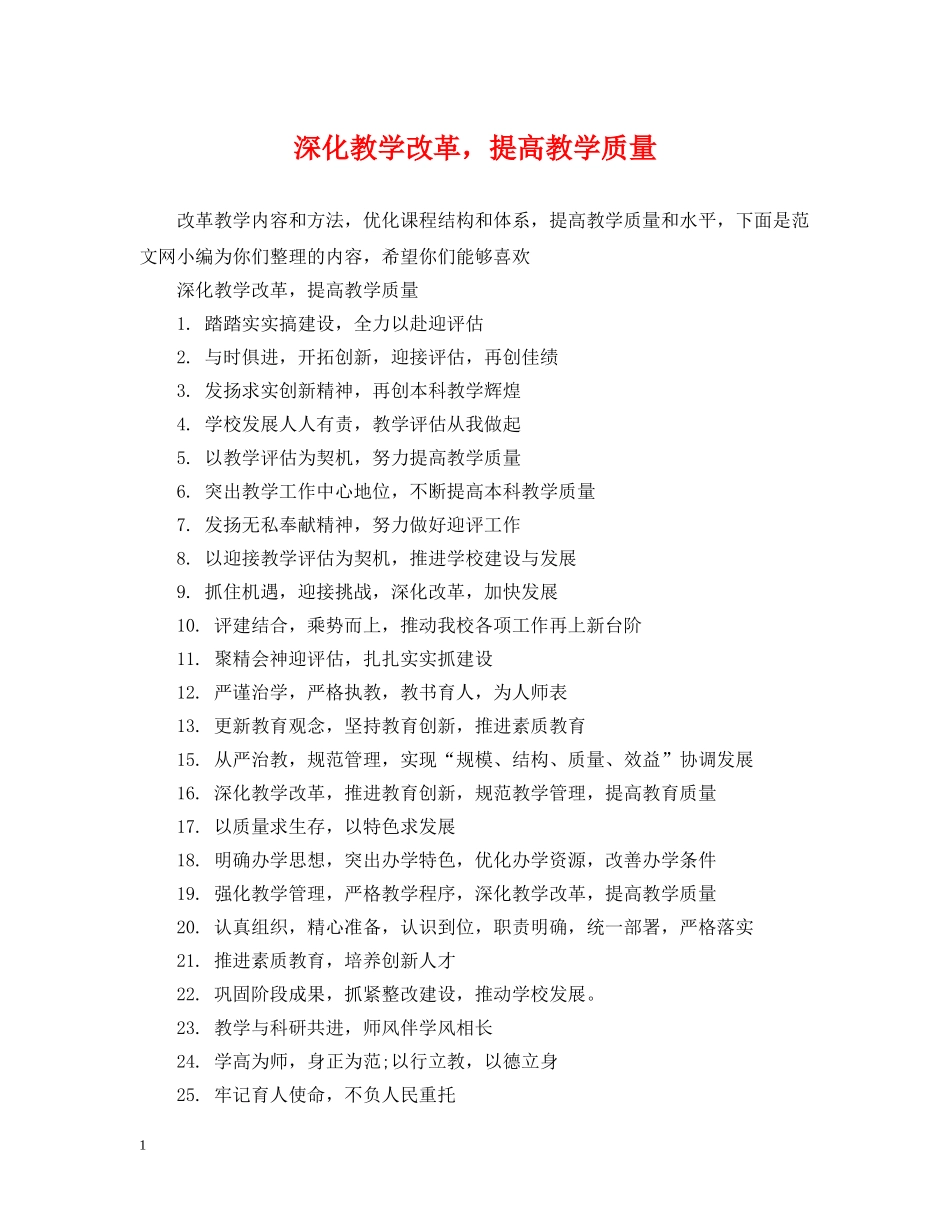 深化教学改革，提高教学质量

改革教学内容和方法，优化课程结构和体系，提高教学质量和水平，下面是范文网小编为你们整理的内容，希望你们能够喜欢

深化教学改革，提高教学质量

1.踏踏实实搞建设，全力以赴迎评估

2.与时俱进，开拓创新，迎接评估，再创佳绩

3.发扬求实创新精神，再创本科教学辉煌

4.学校发展人人有责，教学评估从我做起

5.以教学评估为契机，努力提高教学质量

6.突出教学工作中心地位，不断提高本科教学质量

7.发扬无私奉献精神，努力做好迎评工作

8.以迎接教学评估为契机，推进学校建设与发展

9.抓住机遇，迎接挑战，深化改革，加快发展

10.评建结合，乘势而上，推动我校各项工作再上新台阶

11.聚精会神迎评估，扎扎实实抓建设

12.严谨治学，严格执教，教书育人，为人师表

13.更新教育观念，坚持教育创新，推进素质教育

15.从严治教，规范管理，实现“规模、结构、质量、效益”协调发展

16.深化教学改革，推进教育创新，规范教学管理，提高教育质量

17.以质量求生存，以特色求发展

18.明确办学思想，突出办学特色，优化办学资源，改善办学条件

19.强化教学管理，严格教学程序，深化教学改革，提高教学质量

20.认真组织，精心准备，认识到位，职责明确，统一部署，严格落实

21.推进素质教育，培养创新人才

22.巩固阶段成果，抓紧整改建设，推动学校发展。

23.教学与科研共进，师风伴学风相长

24.学高为师，身正为范;以行立教，以德立身

25.牢记育人使命，不负人民重托

1